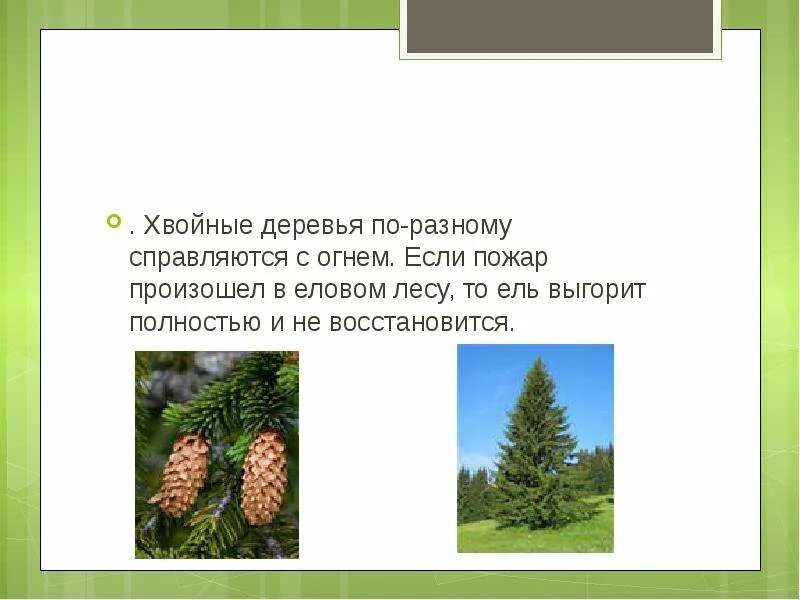 . Хвойные деревья по-разному справляются с огнем. Если пожар произошел в еловом лесу, то ель выгорит полностью и не восстановится.